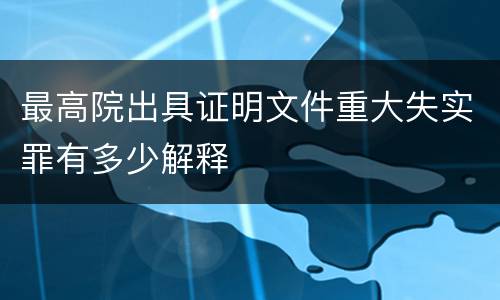 最高院出具证明文件重大失实罪有多少解释